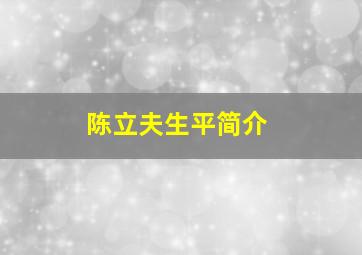 陈立夫生平简介